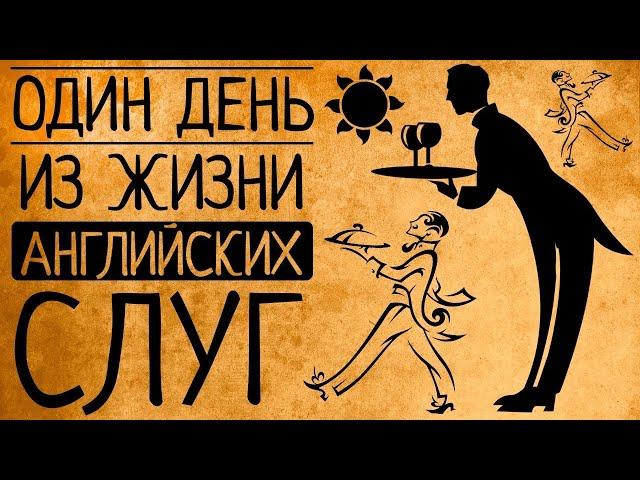 ОДИН ДЕНЬ
ИЗ ЖИЗНИ
АНГЛИЙСКИХ
СЛУГ